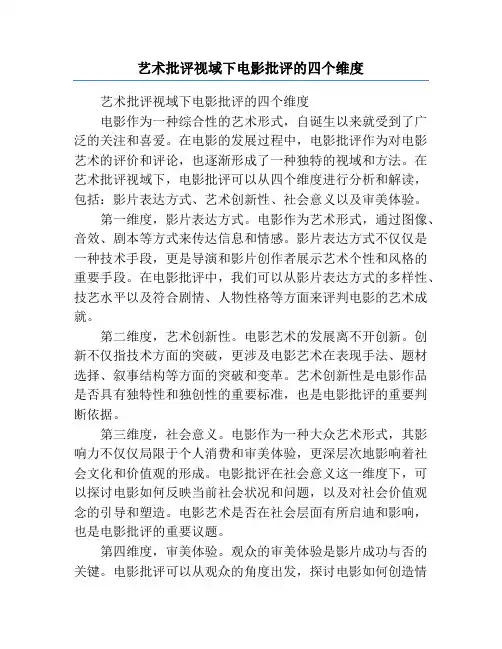 艺术批评视域下电影批评的四个维度

艺术批评视域下电影批评的四个维度

电影作为一种综合性的艺术形式，自诞生以来就受到了广泛的关注和喜爱。在电影的发展过程中，电影批评作为对电影艺术的评价和评论，也逐渐形成了一种独特的视域和方法。在艺术批评视域下，电影批评可以从四个维度进行分析和解读，包括：影片表达方式、艺术创新性、社会意义以及审美体验。

第一维度，影片表达方式。电影作为艺术形式，通过图像、音效、剧本等方式来传达信息和情感。影片表达方式不仅仅是一种技术手段，更是导演和影片创作者展示艺术个性和风格的重要手段。在电影批评中，我们可以从影片表达方式的多样性、技艺水平以及符合剧情、人物性格等方面来评判电影的艺术成就。

第二维度，艺术创新性。电影艺术的发展离不开创新。创新不仅指技术方面的突破，更涉及电影艺术在表现手法、题材选择、叙事结构等方面的突破和变革。艺术创新性是电影作品是否具有独特性和独创性的重要标准，也是电影批评的重要判断依据。

第三维度，社会意义。电影作为一种大众艺术形式，其影响力不仅仅局限于个人消费和审美体验，更深层次地影响着社会文化和价值观的形成。电影批评在社会意义这一维度下，可以探讨电影如何反映当前社会状况和问题，以及对社会价值观念的引导和塑造。电影艺术是否在社会层面有所启迪和影响，也是电影批评的重要议题。

第四维度，审美体验。观众的审美体验是影片成功与否的关键。电影批评可以从观众的角度出发，探讨电影如何创造情